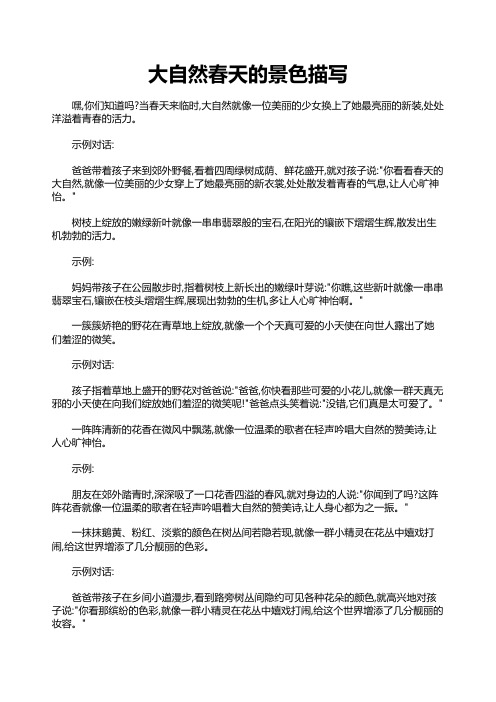 大自然春天的景色描写

嘿,你们知道吗?当春天来临时,大自然就像一位美丽的少女换上了她最亮丽的新装,处处洋溢着青春的活力。

示例对话:

爸爸带着孩子来到郊外野餐,看着四周绿树成荫、鲜花盛开,就对孩子说:"你看看春天的大自然,就像一位美丽的少女穿上了她最亮丽的新衣裳,处处散发着青春的气息,让人心旷神怡。"

树枝上绽放的嫩绿新叶就像一串串翡翠般的宝石,在阳光的镶嵌下熠熠生辉,散发出生机勃勃的活力。

示例:

妈妈带孩子在公园散步时,指着树枝上新长出的嫩绿叶芽说:"你瞧,这些新叶就像一串串翡翠宝石,镶嵌在枝头熠熠生辉,展现出勃勃的生机,多让人心旷神怡啊。"

一簇簇娇艳的野花在青草地上绽放,就像一个个天真可爱的小天使在向世人露出了她们羞涩的微笑。

示例对话:

孩子指着草地上盛开的野花对爸爸说:"爸爸,你快看那些可爱的小花儿,就像一群天真无邪的小天使在向我们绽放她们羞涩的微笑呢!"爸爸点头笑着说:"没错,它们真是太可爱了。"

一阵阵清新的花香在微风中飘荡,就像一位温柔的歌者在轻声吟唱大自然的赞美诗,让人心旷神怡。

示例:

朋友在郊外踏青时,深深吸了一口花香四溢的春风,就对身边的人说:"你闻到了吗?这阵阵花香就像一位温柔的歌者在轻声吟唱着大自然的赞美诗,让人身心都为之一振。"

一抹抹鹅黄、粉红、淡紫的颜色在树丛间若隐若现,就像一群小精灵在花丛中嬉戏打闹,给这世界增添了几分靓丽的色彩。

示例对话:

爸爸带孩子在乡间小道漫步,看到路旁树丛间隐约可见各种花朵的颜色,就高兴地对孩子说:"你看那缤纷的色彩,就像一群小精灵在花丛中嬉戏打闹,给这个世界增添了几分靓丽的妆容。"